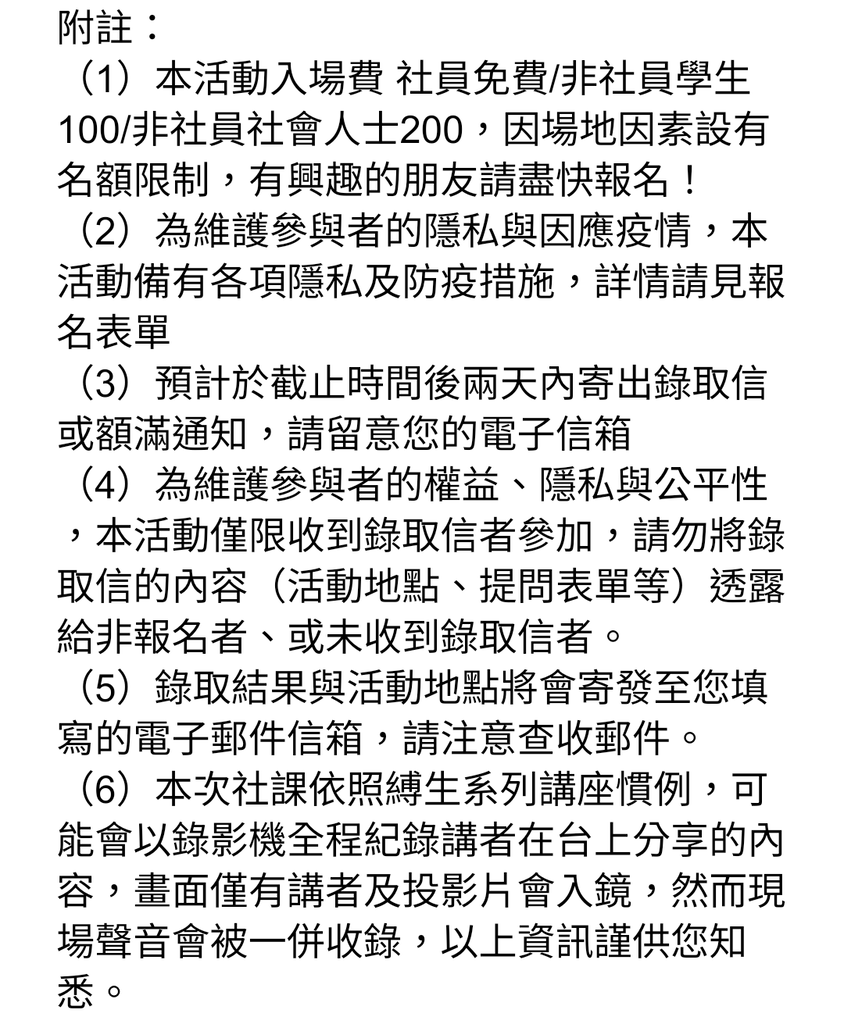 附註：

（1）本活動入場費 社員免費/非社員學生100/非社員社會人士200，因場地因素設有名額限制，有興趣的朋友請盡快報名！

（2）為維護參與者的隱私與因應疫情，本活動備有各項隱私及防疫措施，詳情請見報名表單

（3）預計於截止時間後兩天內寄出錄取信或額滿通知，請留意您的電子信箱

（4）為維護參與者的權益、隱私與公平性，本活動僅限收到錄取信者參加，請勿將錄取信的內容（活動地點、提問表單等）透露給非報名者、或未收到錄取信者。

（5）錄取結果與活動地點將會寄發至您填寫的電子郵件信箱，請注意查收郵件。

（6）本次社課依照縛生系列講座慣例，可能會以錄影機全程紀錄講者在台上分享的內容，畫面僅有講者及投影片會入鏡，然而現場聲音會被一併收錄，以上資訊謹供您知悉。